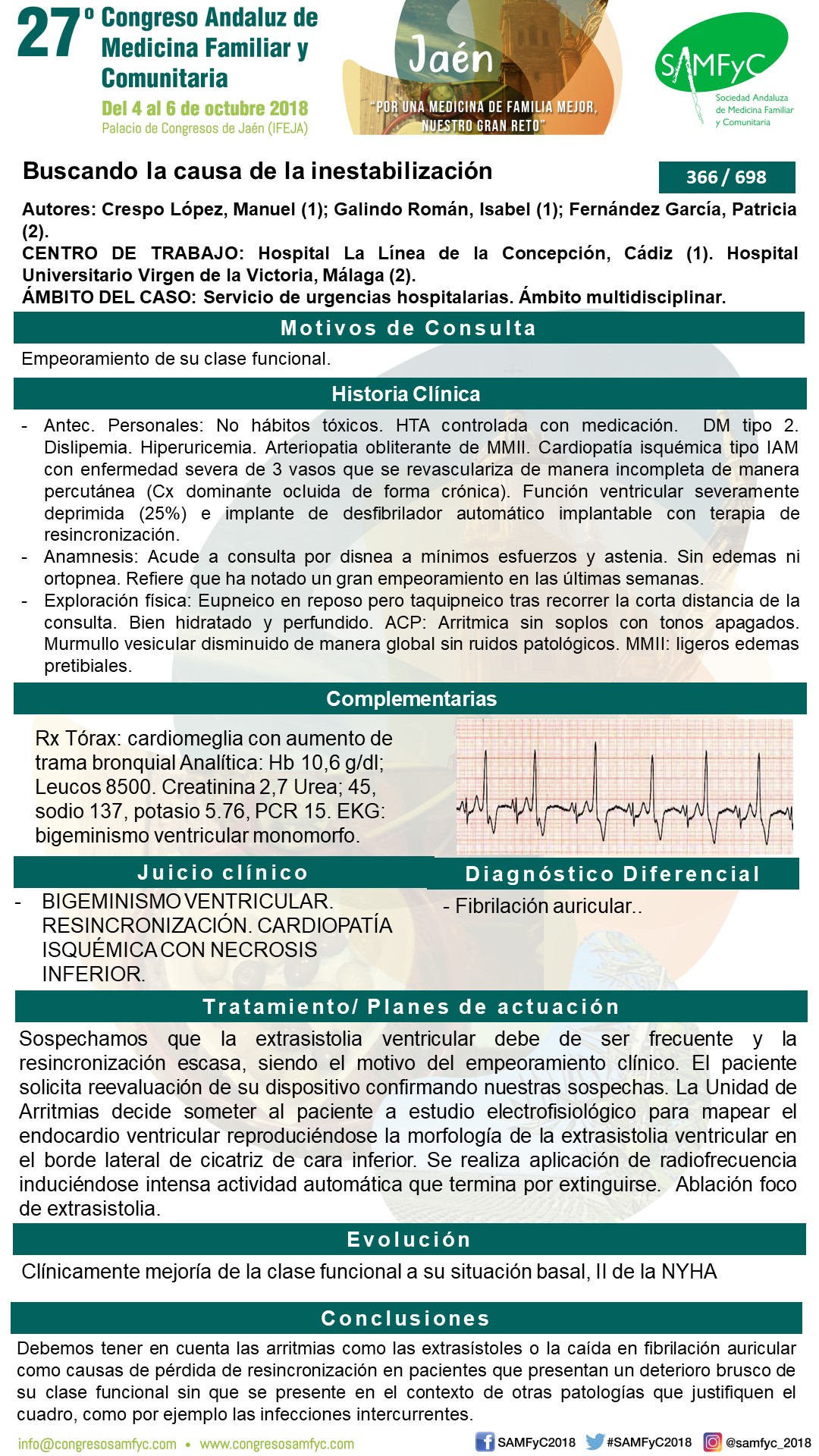 27º Congreso Andaluz de Medicina Familiar y Comunitaria
Del 4 al 6 de octubre 2018
Palacio de Congresos de Jaén (IFEJA)

Jaén
"POR UNA MEDICINA DE FAMILIA MEJOR, NUESTRO GRAN RETO"

SAMFyC
Sociedad Andaluza de Medicina Familiar y Comunitaria

Buscando la causa de la inestabilización

366 / 698

Autores: Crespo López, Manuel (1); Galindo Román, Isabel (1); Fernández García, Patricia (2).
CENTRO DE TRABAJO: Hospital La Línea de la Concepción, Cádiz (1). Hospital Universitario Virgen de la Victoria, Málaga (2).
ÁMBITO DEL CASO: Servicio de urgencias hospitalarias. Ámbito multidisciplinar.

Motivos de Consulta

Empeoramiento de su clase funcional.

Historia Clínica

- Antec. Personales: No hábitos tóxicos. HTA controlada con medicación. DM tipo 2. Dislipemia. Hiperuricemia. Arteriopatia obliterante de MMII. Cardiopatía isquémica tipo IAM con enfermedad severa de 3 vasos que se revasculariza de manera incompleta de manera percutánea (Cx dominante ocluida de forma crónica). Función ventricular severamente deprimida (25%) e implante de desfibrilador automático implantable con terapia de resincronización.
- Anamnesis: Acude a consulta por disnea a mínimos esfuerzos y astenia. Sin edemas ni ortopnea. Refiere que ha notado un gran empeoramiento en las últimas semanas.
- Exploración física: Eupneico en reposo pero taquipneico tras recorrer la corta distancia de la consulta. Bien hidratado y perfundido. ACP: Arritmica sin soplos con tonos apagados. Murmullo vesicular disminuido de manera global sin ruidos patológicos. MMII: ligeros edemas pretibiales.

Complementarias

Rx Tórax: cardiomeglia con aumento de trama bronquial Analítica: Hb 10,6 g/dl; Leucos 8500. Creatinina 2,7 Urea; 45, sodio 137, potasio 5.76, PCR 15. EKG: bigeminismo ventricular monomorfo.

Juicio clínico

- BIGEMINISMO VENTRICULAR. RESINCRONIZACIÓN. CARDIOPATÍA ISQUÉMICA CON NECROSIS INFERIOR.

Diagnóstico Diferencial

- Fibrilación auricular..

Tratamiento/ Planes de actuación

Sospechamos que la extrasistolia ventricular debe de ser frecuente y la resincronización escasa, siendo el motivo del empeoramiento clínico. El paciente solicita reevaluación de su dispositivo confirmando nuestras sospechas. La Unidad de Arritmias decide someter al paciente a estudio electrofisiológico para mapear el endocardio ventricular reproduciéndose la morfología de la extrasistolia ventricular en el borde lateral de cicatriz de cara inferior. Se realiza aplicación de radiofrecuencia induciéndose intensa actividad automática que termina por extinguirse. Ablación foco de extrasistolia.

Evolución

Clínicamente mejoría de la clase funcional a su situación basal, II de la NYHA

Conclusiones

Debemos tener en cuenta las arritmias como las extrasístoles o la caída en fibrilación auricular como causas de pérdida de resincronización en pacientes que presentan un deterioro brusco de su clase funcional sin que se presente en el contexto de otras patologías que justifiquen el cuadro, como por ejemplo las infecciones intercurrentes.

info@congresosamfyc.com • www.congresosamfyc.com
SAMFyC2018 #SAMFyC2018 @samfyc_2018